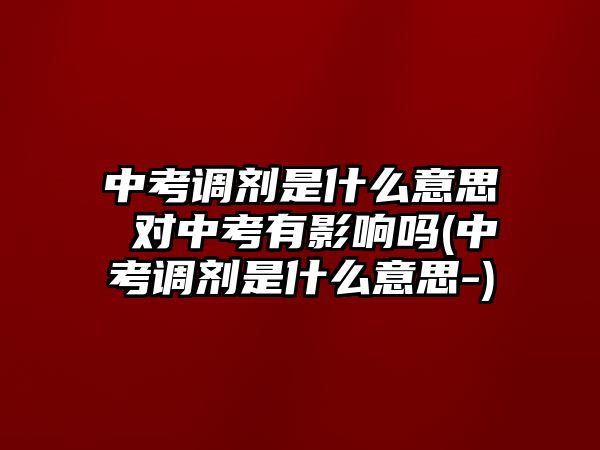 中考调剂是什么意思 对中考有影响吗(中考调剂是什么意思-)